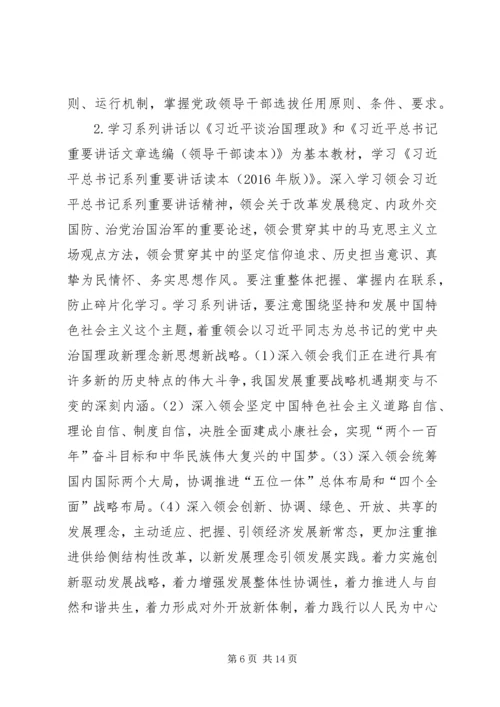 则、运行机制，掌握党政领导干部选拔任用原则、条件、要求。

2.学习系列讲话以《习近平谈治国理政》和《习近平总书记重要讲话文章选编（领导干部读本）》为基本教材，学习《习近平总书记系列重要讲话读本（2016年版）》。深入学习领会习近平总书记系列重要讲话精神，领会关于改革发展稳定、内政外交国防、治党治国治军的重要论述，领会贯穿其中的马克思主义立场观点方法，领会贯穿其中的坚定信仰追求、历史担当意识、真挚为民情怀、务实思想作风。要注重整体把握、掌握内在联系，防止碎片化学习。学习系列讲话，要注意围绕坚持和发展中国特色社会主义这个主题，着重领会以习近平同志为总书记的党中央治国理政新理念新思想新战略。（1）深入领会我们正在进行具有许多新的历史特点的伟大斗争，我国发展重要战略机遇期变与不变的深刻内涵。（2）深入领会坚定中国特色社会主义道路自信、理论自信、制度自信，决胜全面建成小康社会，实现“两个一百年”奋斗目标和中华民族伟大复兴的中国梦。（3）深入领会统筹国内国际两个大局，协调推进“五位一体”总体布局和“四个全面”战略布局。（4）深入领会创新、协调、绿色、开放、共享的发展理念，主动适应、把握、引领经济发展新常态，更加注重推进供给侧结构性改革，以新发展理念引领发展实践。着力实施创新驱动发展战略，着力增强发展整体性协调性，着力推进人与自然和谐共生，着力形成对外开放新体制，着力践行以人民为中心

第6页 共14页